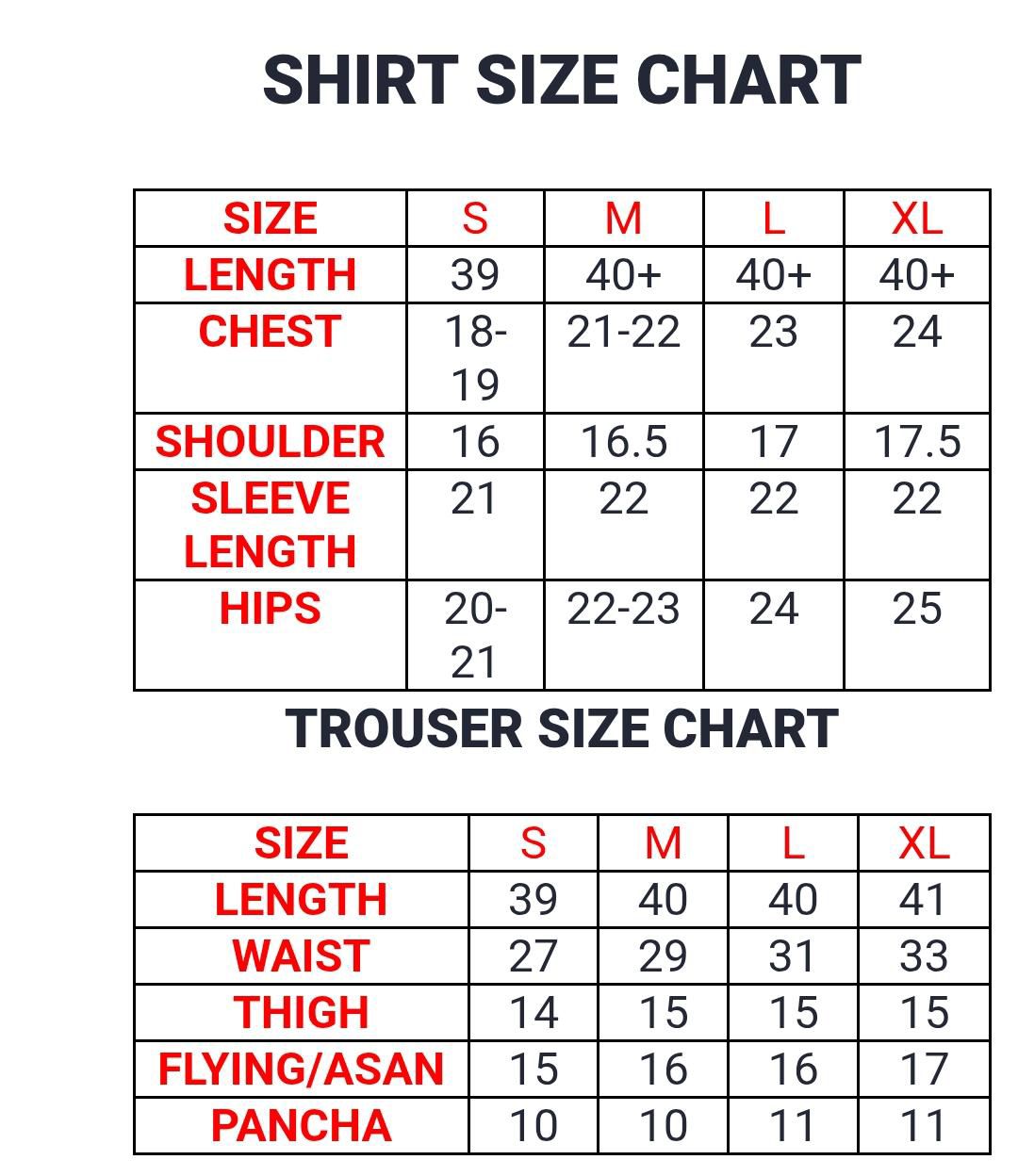 SHIRT SIZE CHART

| SIZE | S | M | L | XL |
|---|---|---|---|---|
| LENGTH | 39 | 40+ | 40+ | 40+ |
| CHEST | 18-19 | 21-22 | 23 | 24 |
| SHOULDER | 16 | 16.5 | 17 | 17.5 |
| SLEEVE LENGTH | 21 | 22 | 22 | 22 |
| HIPS | 20-21 | 22-23 | 24 | 25 |

TROUSER SIZE CHART

| SIZE | S | M | L | XL |
|---|---|---|---|---|
| LENGTH | 39 | 40 | 40 | 41 |
| WAIST | 27 | 29 | 31 | 33 |
| THIGH | 14 | 15 | 15 | 15 |
| FLYING/ASAN | 15 | 16 | 16 | 17 |
| PANCHA | 10 | 10 | 11 | 11 |